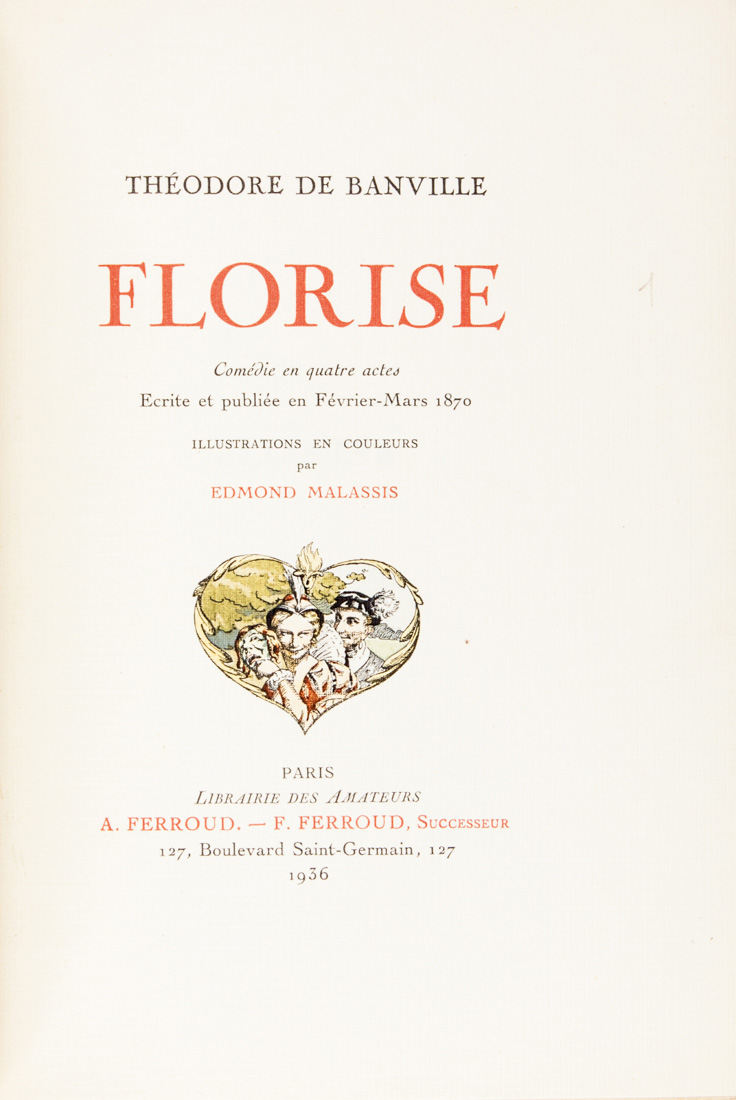 THÉODORE DE BANVILLE

FLORISE

Comédie en quatre actes

Ecrite et publiée en Février-Mars 1870

ILLUSTRATIONS EN COULEURS

par

EDMOND MALASSIS

PARIS

LIBRAIRIE DES AMATEURS

A. FERROUD. — F. FERROUD, Successeur

127, Boulevard Saint-Germain, 127

1936